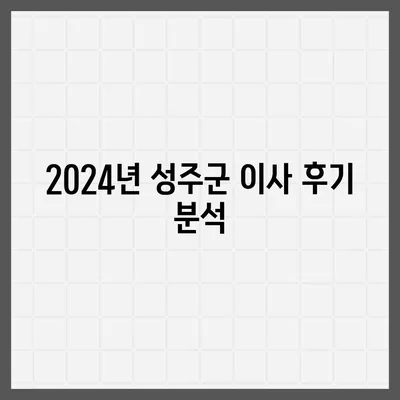 2024년 성주군 이사 후기 분석